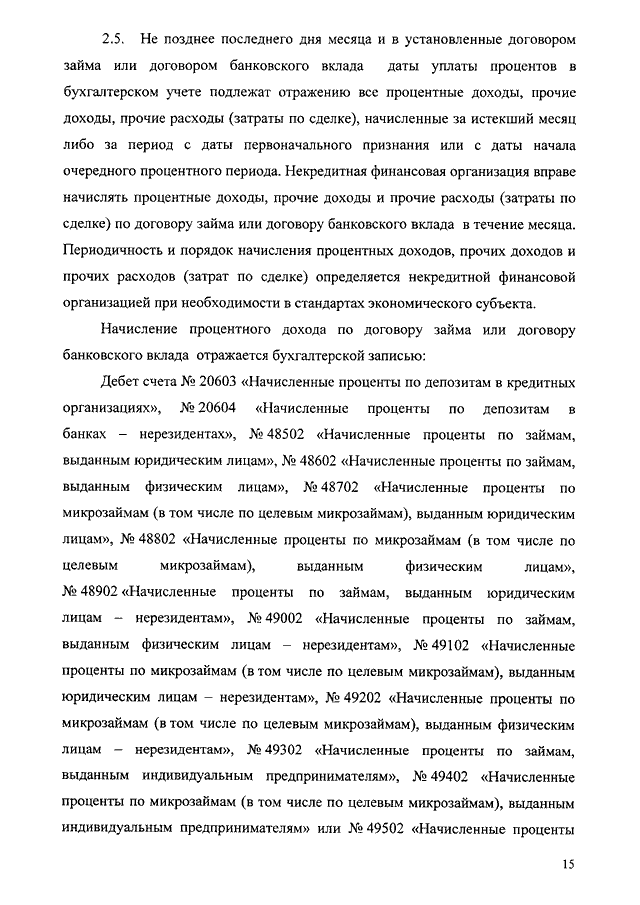 2.5. Не позднее последнего дня месяца и в установленные договором займа или договором банковского вклада даты уплаты процентов в бухгалтерском учете подлежат отражению все процентные доходы, прочие доходы, прочие расходы (затраты по сделке), начисленные за истекший месяц либо за период с даты первоначального признания или с даты начала очередного процентного периода. Некредитная финансовая организация вправе начислять процентные доходы, прочие доходы и прочие расходы (затраты по сделке) по договору займа или договору банковского вклада в течение месяца. Периодичность и порядок начисления процентных доходов, прочих доходов и прочих расходов (затрат по сделке) определяется некредитной финансовой организацией при необходимости в стандартах экономического субъекта.

Начисление процентного дохода по договору займа или договору банковского вклада отражается бухгалтерской записью:

Дебет счета № 20603 «Начисленные проценты по депозитам в кредитных организациях», № 20604 «Начисленные проценты по депозитам в банках – нерезидентах», № 48502 «Начисленные проценты по займам, выданным юридическим лицам», № 48602 «Начисленные проценты по займам, выданным физическим лицам», № 48702 «Начисленные проценты по микрозаймам (в том числе по целевым микрозаймам), выданным юридическим лицам», № 48802 «Начисленные проценты по микрозаймам (в том числе по целевым микрозаймам), выданным физическим лицам», № 48902 «Начисленные проценты по займам, выданным юридическим лицам – нерезидентам», № 49002 «Начисленные проценты по займам, выданным физическим лицам – нерезидентам», № 49102 «Начисленные проценты по микрозаймам (в том числе по целевым микрозаймам), выданным юридическим лицам – нерезидентам», № 49202 «Начисленные проценты по микрозаймам (в том числе по целевым микрозаймам), выданным физическим лицам – нерезидентам», № 49302 «Начисленные проценты по займам, выданным индивидуальным предпринимателям», № 49402 «Начисленные проценты по микрозаймам (в том числе по целевым микрозаймам), выданным индивидуальным предпринимателям» или № 49502 «Начисленные проценты

15